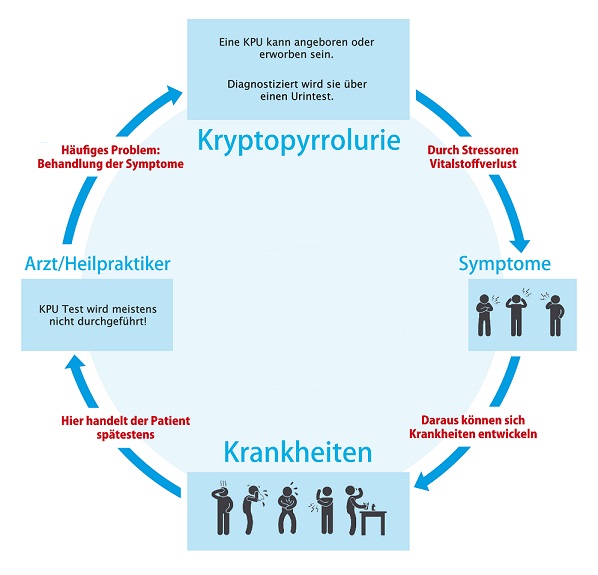 Eine KPU kann angeboren oder erworben sein.

Diagnostiziert wird sie über einen Urintest.

Kryptopyrrolurie

Durch Stressoren Vitalstoffverlust

Symptome

Daraus können sich Krankheiten entwickeln

Krankheiten

Hier handelt der Patient spätestens

Arzt/Heilpraktiker

KPU Test wird meistens nicht durchgeführt!

Häufiges Problem: Behandlung der Symptome